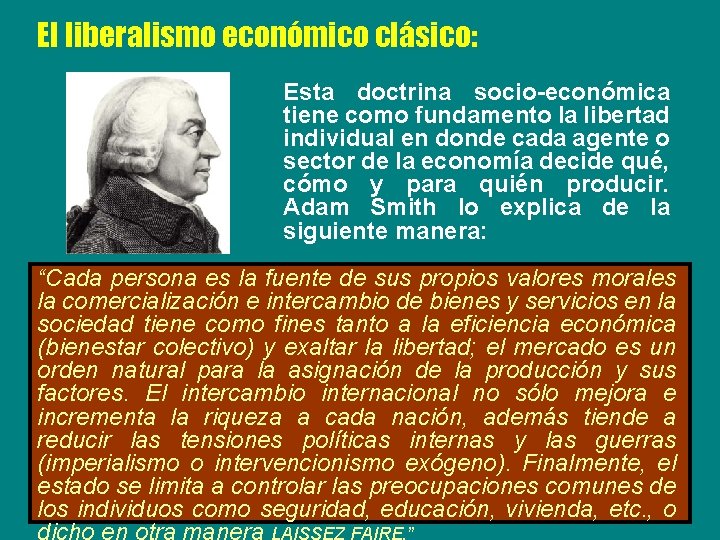 El liberalismo económico clásico:

Esta doctrina socio-económica tiene como fundamento la libertad individual en donde cada agente o sector de la economía decide qué, cómo y para quién producir. Adam Smith lo explica de la siguiente manera:

"Cada persona es la fuente de sus propios valores morales la comercialización e intercambio de bienes y servicios en la sociedad tiene como fines tanto a la eficiencia económica (bienestar colectivo) y exaltar la libertad; el mercado es un orden natural para la asignación de la producción y sus factores. El intercambio internacional no sólo mejora e incrementa la riqueza a cada nación, además tiende a reducir las tensiones políticas internas y las guerras (imperialismo o intervencionismo exógeno). Finalmente, el estado se limita a controlar las preocupaciones comunes de los individuos como seguridad, educación, vivienda, etc., o dicho en otra manera LAISSEZ FAIRE."